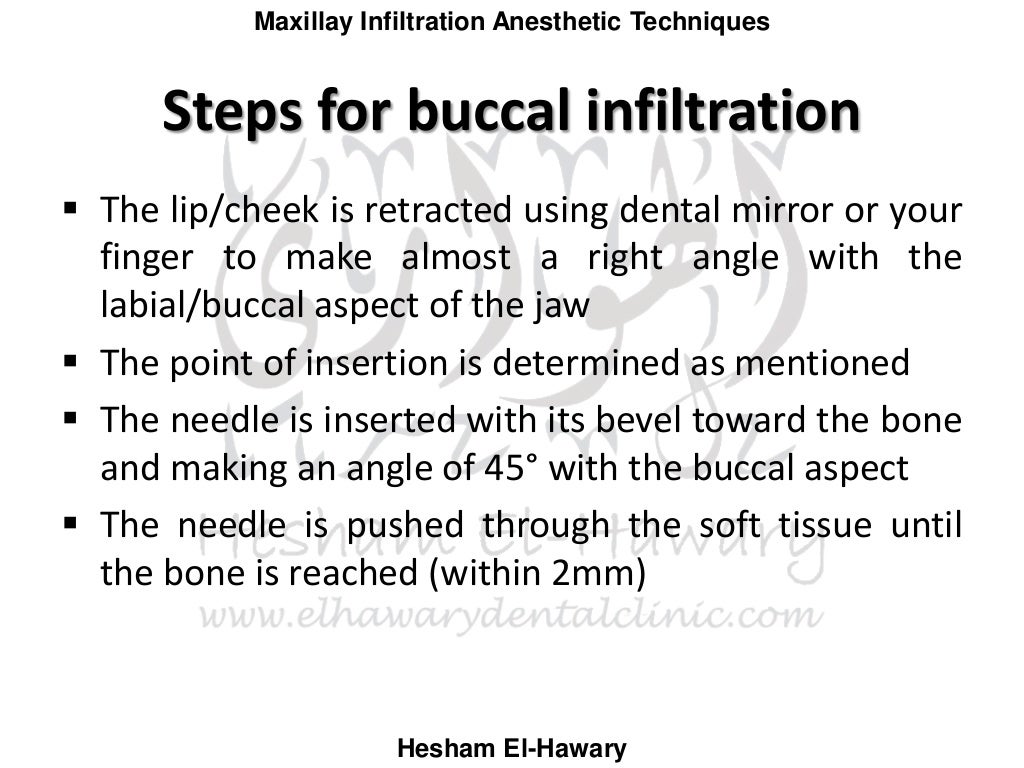 Maxillay Infiltration Anesthetic Techniques

Steps for buccal infiltration

▪ The lip/cheek is retracted using dental mirror or your finger to make almost a right angle with the labial/buccal aspect of the jaw
▪ The point of insertion is determined as mentioned
▪ The needle is inserted with its bevel toward the bone and making an angle of 45° with the buccal aspect
▪ The needle is pushed through the soft tissue until the bone is reached (within 2mm)

Hesham El-Hawary
www.elhawarydentalclinic.com

Hesham El-Hawary